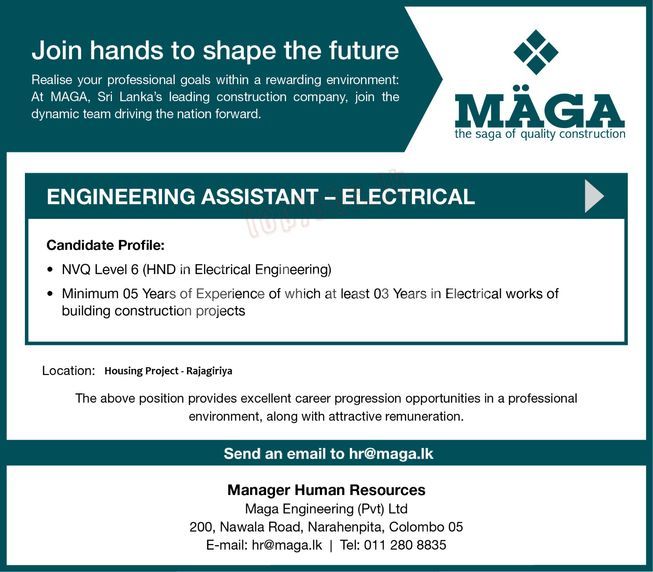 Join hands to shape the future

Realise your professional goals within a rewarding environment: At MAGA, Sri Lanka's leading construction company, join the dynamic team driving the nation forward.

MÄGA
the saga of quality construction

ENGINEERING ASSISTANT – ELECTRICAL

Candidate Profile:

• NVQ Level 6 (HND in Electrical Engineering)

• Minimum 05 Years of Experience of which at least 03 Years in Electrical works of building construction projects

Location: Housing Project - Rajagiriya

The above position provides excellent career progression opportunities in a professional environment, along with attractive remuneration.

Send an email to hr@maga.lk

Manager Human Resources
Maga Engineering (Pvt) Ltd
200, Nawala Road, Narahenpita, Colombo 05
E-mail: hr@maga.lk | Tel: 011 280 8835